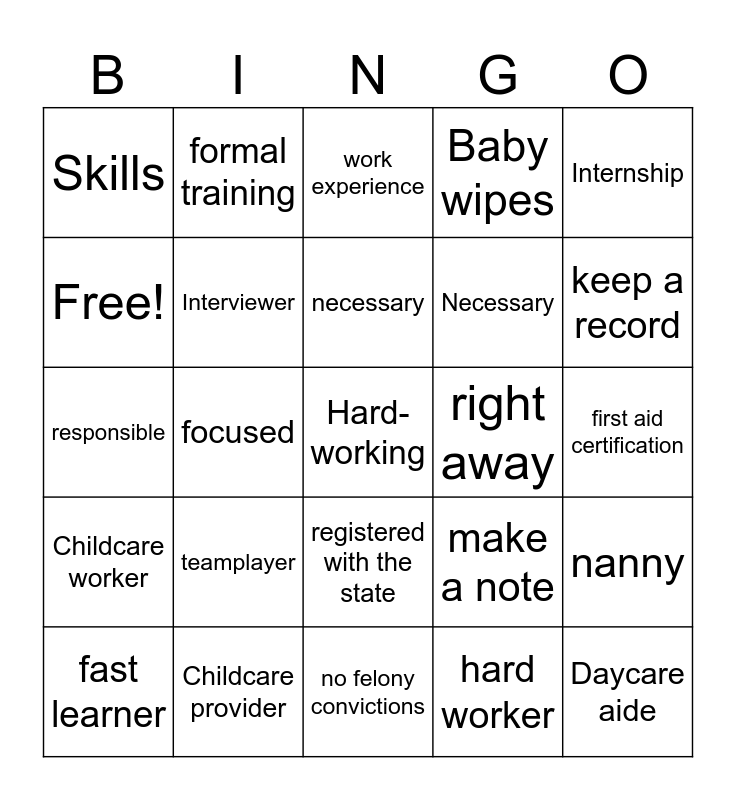 | B | I | N | G | O |
|---|---|---|---|---|
| Skills | formal training | work experience | Baby wipes | Internship |
| Free! | Interviewer | necessary | Necessary | keep a record |
| responsible | focused | Hard-working | right away | first aid certification |
| Childcare worker | teamplayer | registered with the state | make a note | nanny |
| fast learner | Childcare provider | no felony convictions | hard worker | Daycare aide |